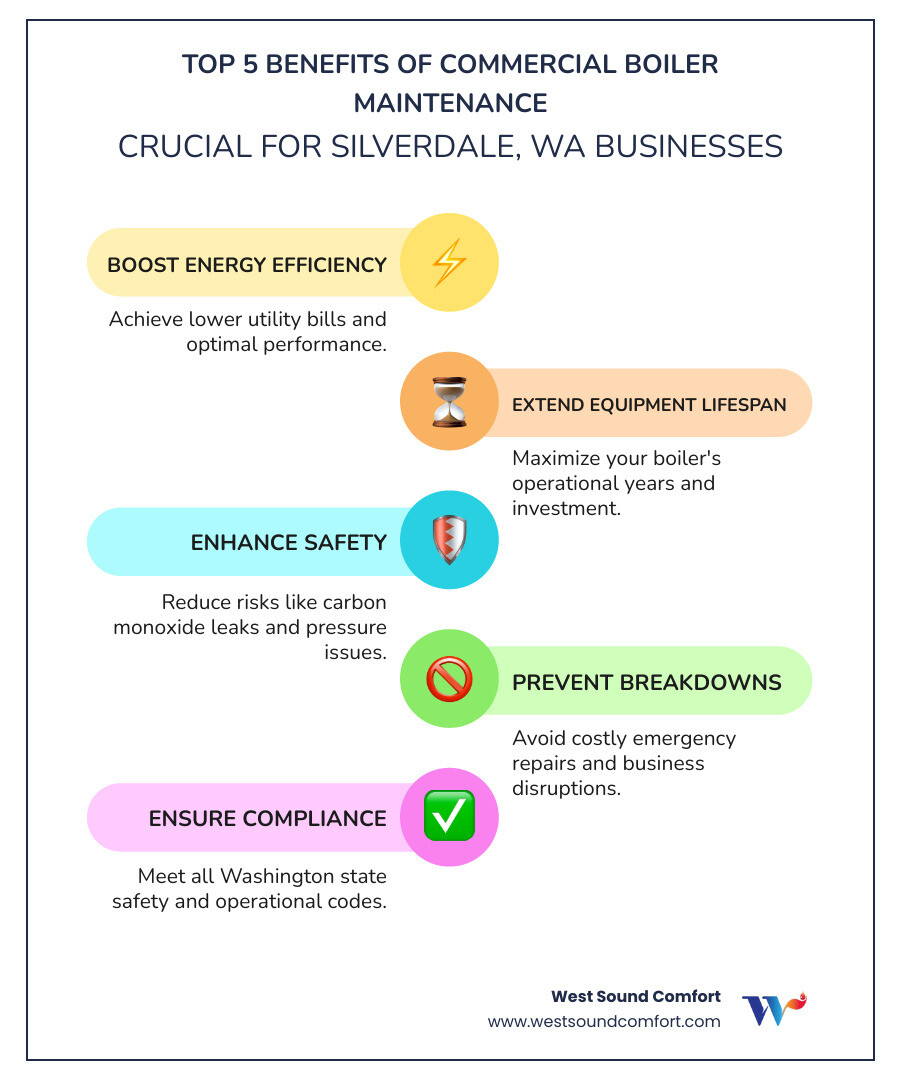 TOP 5 BENEFITS OF COMMERCIAL BOILER MAINTENANCE
CRUCIAL FOR SILVERDALE, WA BUSINESSES

BOOST ENERGY EFFICIENCY

Achieve lower utility bills and optimal performance.

EXTEND EQUIPMENT LIFESPAN

Maximize your boiler's operational years and investment.

ENHANCE SAFETY

Reduce risks like carbon monoxide leaks and pressure issues.

PREVENT BREAKDOWNS

Avoid costly emergency repairs and business disruptions.

ENSURE COMPLIANCE

Meet all Washington state safety and operational codes.

West Sound Comfort
www.westsoundcomfort.com